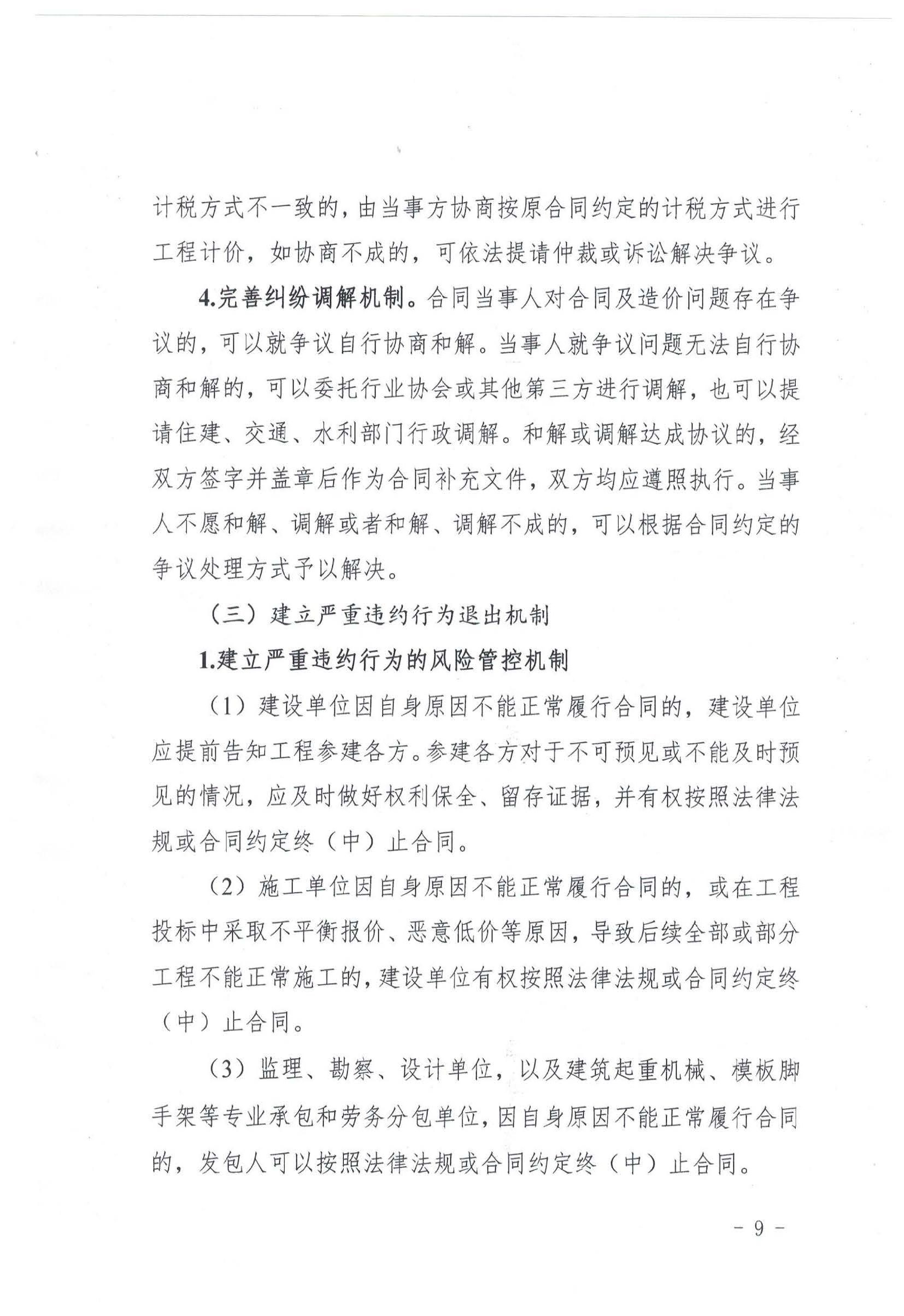 计税方式不一致的，由当事方协商按原合同约定的计税方式进行工程计价，如协商不成的，可依法提请仲裁或诉讼解决争议。

4.完善纠纷调解机制。合同当事人对合同及造价问题存在争议的，可以就争议自行协商和解。当事人就争议问题无法自行协商和解的，可以委托行业协会或其他第三方进行调解，也可以提请住建、交通、水利部门行政调解。和解或调解达成协议的，经双方签字并盖章后作为合同补充文件，双方均应遵照执行。当事人不愿和解、调解或者和解、调解不成的，可以根据合同约定的争议处理方式予以解决。

（三）建立严重违约行为退出机制

1.建立严重违约行为的风险管控机制

（1）建设单位因自身原因不能正常履行合同的，建设单位应提前告知工程参建各方。参建各方对于不可预见或不能及时预见的情况，应及时做好权利保全、留存证据，并有权按照法律法规或合同约定终（中）止合同。

（2）施工单位因自身原因不能正常履行合同的，或在工程投标中采取不平衡报价、恶意低价等原因，导致后续全部或部分工程不能正常施工的，建设单位有权按照法律法规或合同约定终（中）止合同。

（3）监理、勘察、设计单位，以及建筑起重机械、模板脚手架等专业承包和劳务分包单位，因自身原因不能正常履行合同的，发包人可以按照法律法规或合同约定终（中）止合同。

- 9 -